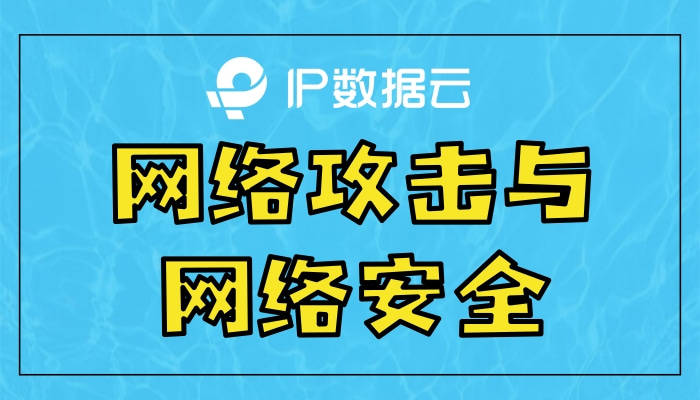 IP数据云

网络攻击与
网络安全